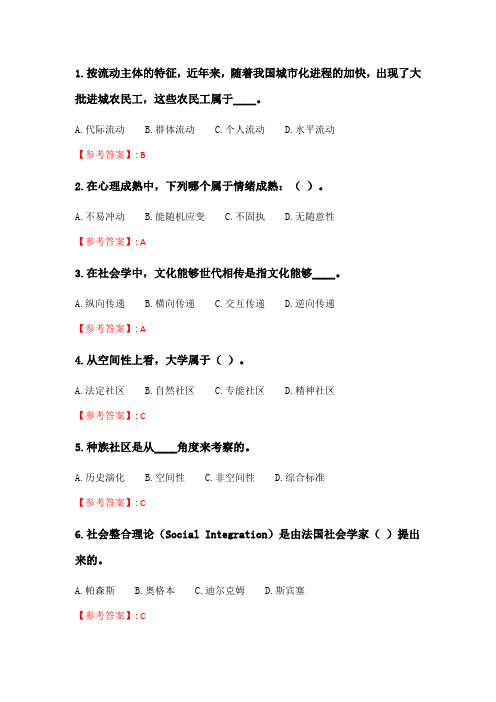 1.按流动主体的特征，近年来，随着我国城市化进程的加快，出现了大批进城农民工，这些农民工属于____。

A.代际流动　B.群体流动　C.个人流动　D.水平流动

【参考答案】: B

2.在心理成熟中，下列哪个属于情绪成熟：（ ）。

A.不易冲动　B.能随机应变　C.不固执　D.无随意性

【参考答案】: A

3.在社会学中，文化能够世代相传是指文化能够____。

A.纵向传递　B.横向传递　C.交互传递　D.逆向传递

【参考答案】: A

4.从空间性上看，大学属于（ ）。

A.法定社区　B.自然社区　C.专能社区　D.精神社区

【参考答案】: C

5.种族社区是从____角度来考察的。

A.历史演化　B.空间性　C.非空间性　D.综合标准

【参考答案】: C

6.社会整合理论（Social Integration）是由法国社会学家（ ）提出来的。

A.帕森斯　B.奥格本　C.迪尔克姆　D.斯宾塞

【参考答案】: C